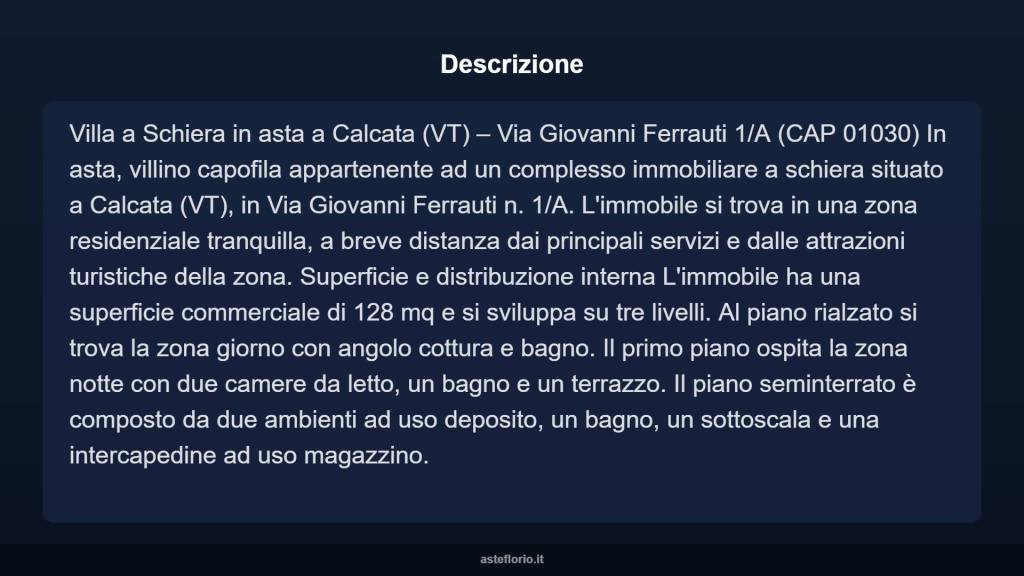 Descrizione

Villa a Schiera in asta a Calcata (VT) – Via Giovanni Ferrauti 1/A (CAP 01030) In asta, villino capofila appartenente ad un complesso immobiliare a schiera situato a Calcata (VT), in Via Giovanni Ferrauti n. 1/A. L'immobile si trova in una zona residenziale tranquilla, a breve distanza dai principali servizi e dalle attrazioni turistiche della zona. Superficie e distribuzione interna L'immobile ha una superficie commerciale di 128 mq e si sviluppa su tre livelli. Al piano rialzato si trova la zona giorno con angolo cottura e bagno. Il primo piano ospita la zona notte con due camere da letto, un bagno e un terrazzo. Il piano seminterrato è composto da due ambienti ad uso deposito, un bagno, un sottoscala e una intercapedine ad uso magazzino.

asteflorio.it